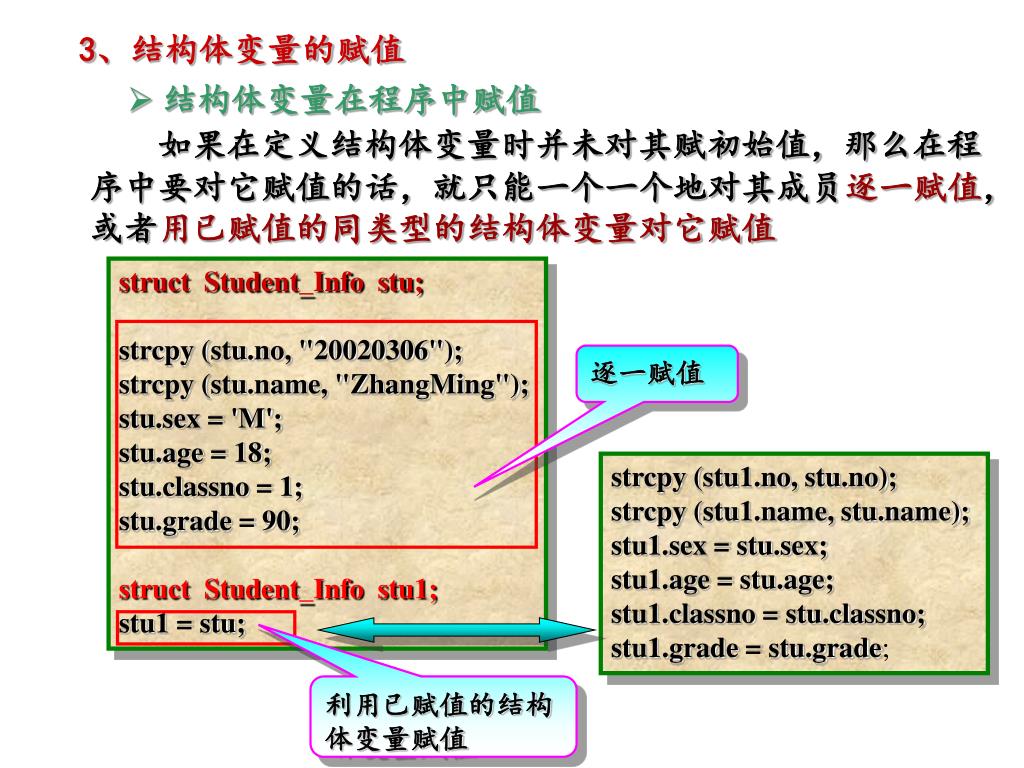 3、结构体变量的赋值

➢ 结构体变量在程序中赋值

如果在定义结构体变量时并未对其赋初始值，那么在程序中要对它赋值的话，就只能一个一个地对其成员逐一赋值，或者用已赋值的同类型的结构体变量对它赋值

struct Student_Info stu;

strcpy (stu.no, "20020306");
strcpy (stu.name, "ZhangMing");
stu.sex = 'M';
stu.age = 18;
stu.classno = 1;
stu.grade = 90;

struct Student_Info stu1;
stu1 = stu;

逐一赋值

strcpy (stu1.no, stu.no);
strcpy (stu1.name, stu.name);
stu1.sex = stu.sex;
stu1.age = stu.age;
stu1.classno = stu.classno;
stu1.grade = stu.grade;

利用已赋值的结构体变量赋值